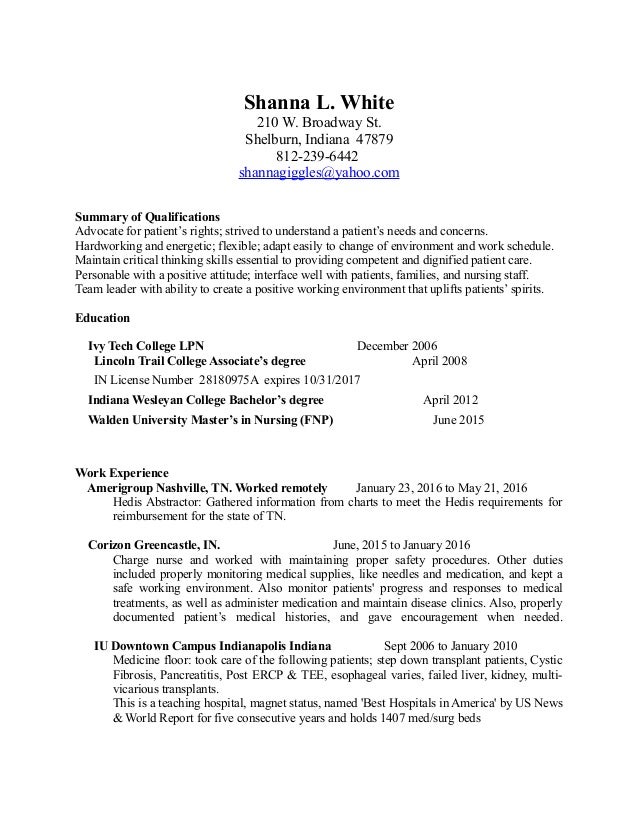 Shanna L. White
210 W. Broadway St.
Shelburn, Indiana 47879
812-239-6442
shannagiggles@yahoo.com

Summary of Qualifications
Advocate for patient's rights; strived to understand a patient's needs and concerns.
Hardworking and energetic; flexible; adapt easily to change of environment and work schedule.
Maintain critical thinking skills essential to providing competent and dignified patient care.
Personable with a positive attitude; interface well with patients, families, and nursing staff.
Team leader with ability to create a positive working environment that uplifts patients' spirits.

Education

Ivy Tech College LPN December 2006
Lincoln Trail College Associate's degree April 2008
IN License Number 28180975A expires 10/31/2017
Indiana Wesleyan College Bachelor's degree April 2012
Walden University Master's in Nursing (FNP) June 2015

Work Experience
Amerigroup Nashville, TN. Worked remotely January 23, 2016 to May 21, 2016
Hedis Abstractor: Gathered information from charts to meet the Hedis requirements for reimbursement for the state of TN.

Corizon Greencastle, IN. June, 2015 to January 2016
Charge nurse and worked with maintaining proper safety procedures. Other duties included properly monitoring medical supplies, like needles and medication, and kept a safe working environment. Also monitor patients' progress and responses to medical treatments, as well as administer medication and maintain disease clinics. Also, properly documented patient's medical histories, and gave encouragement when needed.

IU Downtown Campus Indianapolis Indiana Sept 2006 to January 2010
Medicine floor: took care of the following patients; step down transplant patients, Cystic Fibrosis, Pancreatitis, Post ERCP & TEE, esophageal varies, failed liver, kidney, multi-vicarious transplants.
This is a teaching hospital, magnet status, named 'Best Hospitals in America' by US News & World Report for five consecutive years and holds 1407 med/surg beds